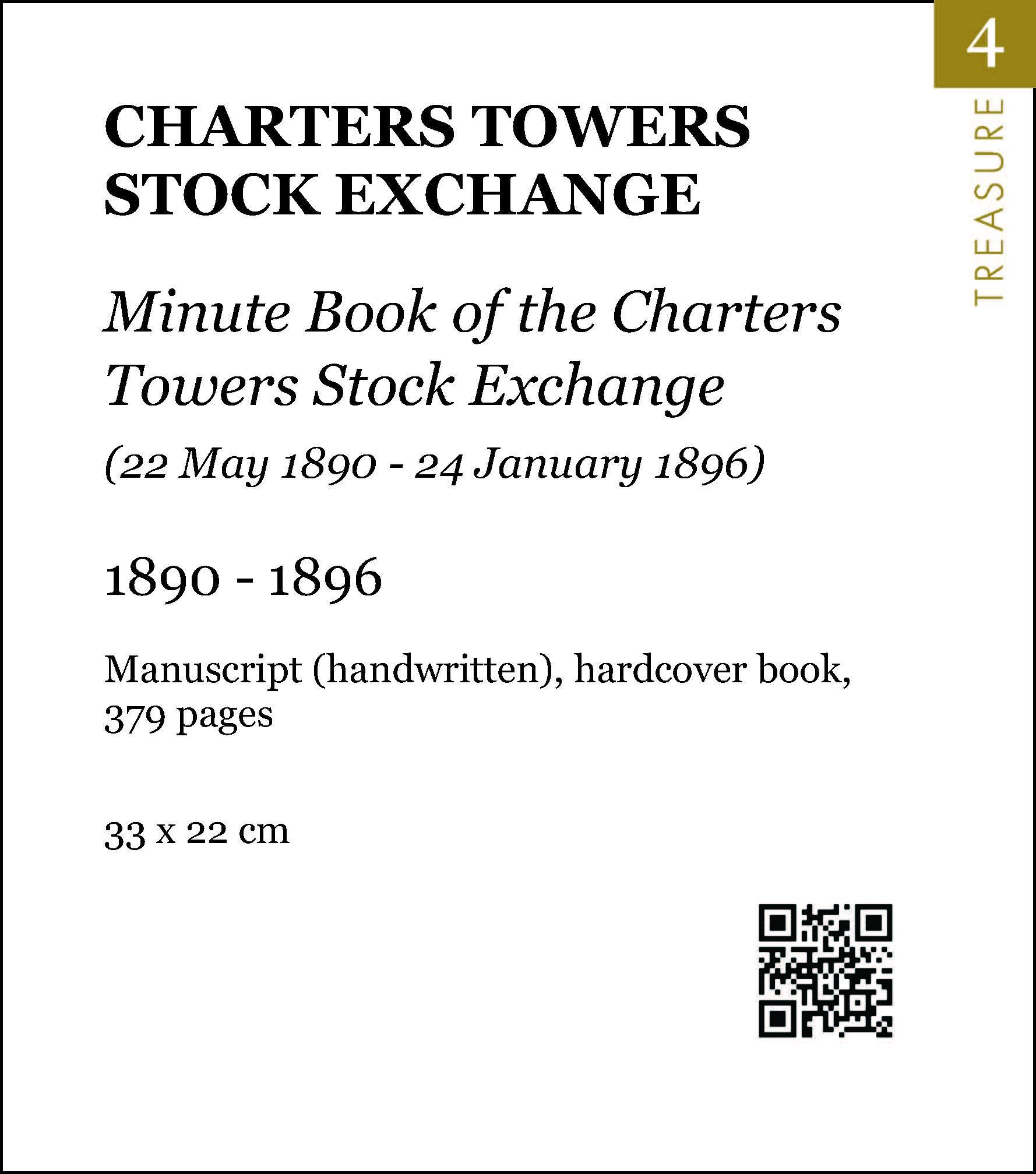 4

TREASURE

CHARTERS TOWERS STOCK EXCHANGE

Minute Book of the Charters Towers Stock Exchange

(22 May 1890 - 24 January 1896)

1890 - 1896

Manuscript (handwritten), hardcover book, 379 pages

33 x 22 cm